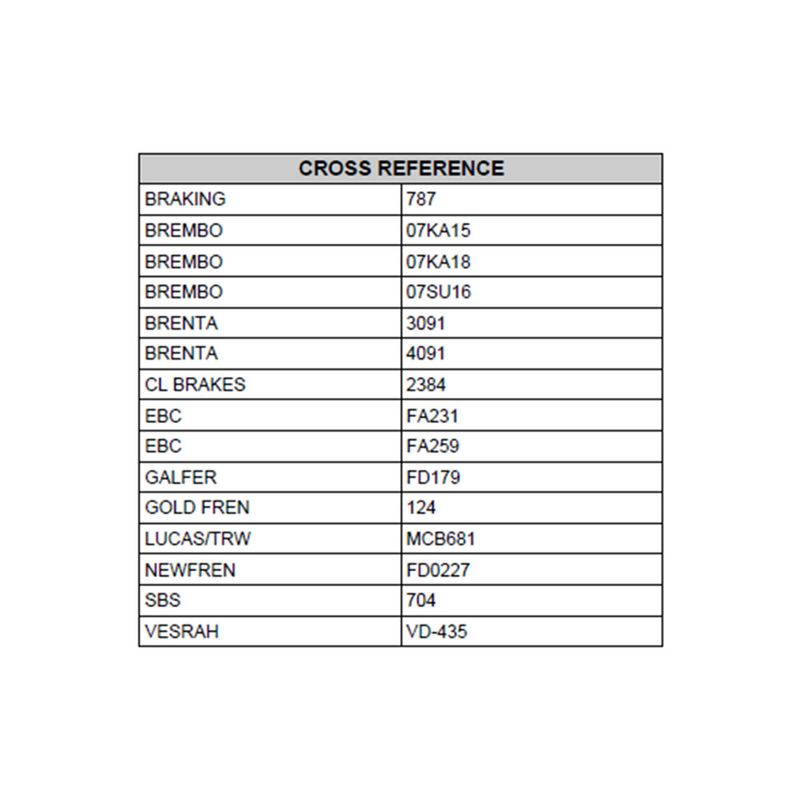 | CROSS REFERENCE | |
|---|---|
| BRAKING | 787 |
| BREMBO | 07KA15 |
| BREMBO | 07KA18 |
| BREMBO | 07SU16 |
| BRENTA | 3091 |
| BRENTA | 4091 |
| CL BRAKES | 2384 |
| EBC | FA231 |
| EBC | FA259 |
| GALFER | FD179 |
| GOLD FREN | 124 |
| LUCAS/TRW | MCB681 |
| NEWFREN | FD0227 |
| SBS | 704 |
| VESRAH | VD-435 |